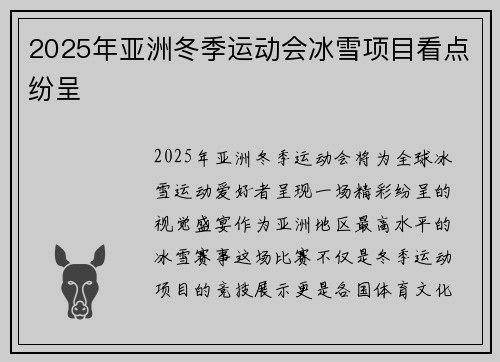 2025年亚洲冬季运动会冰雪项目看点纷呈

2025年亚洲冬季运动会将为全球冰雪运动爱好者呈现一场精彩纷呈的视觉盛宴作为亚洲地区最高水平的冰雪赛事这场比赛不仅是冬季运动项目的竞技展示更是各国体育文化